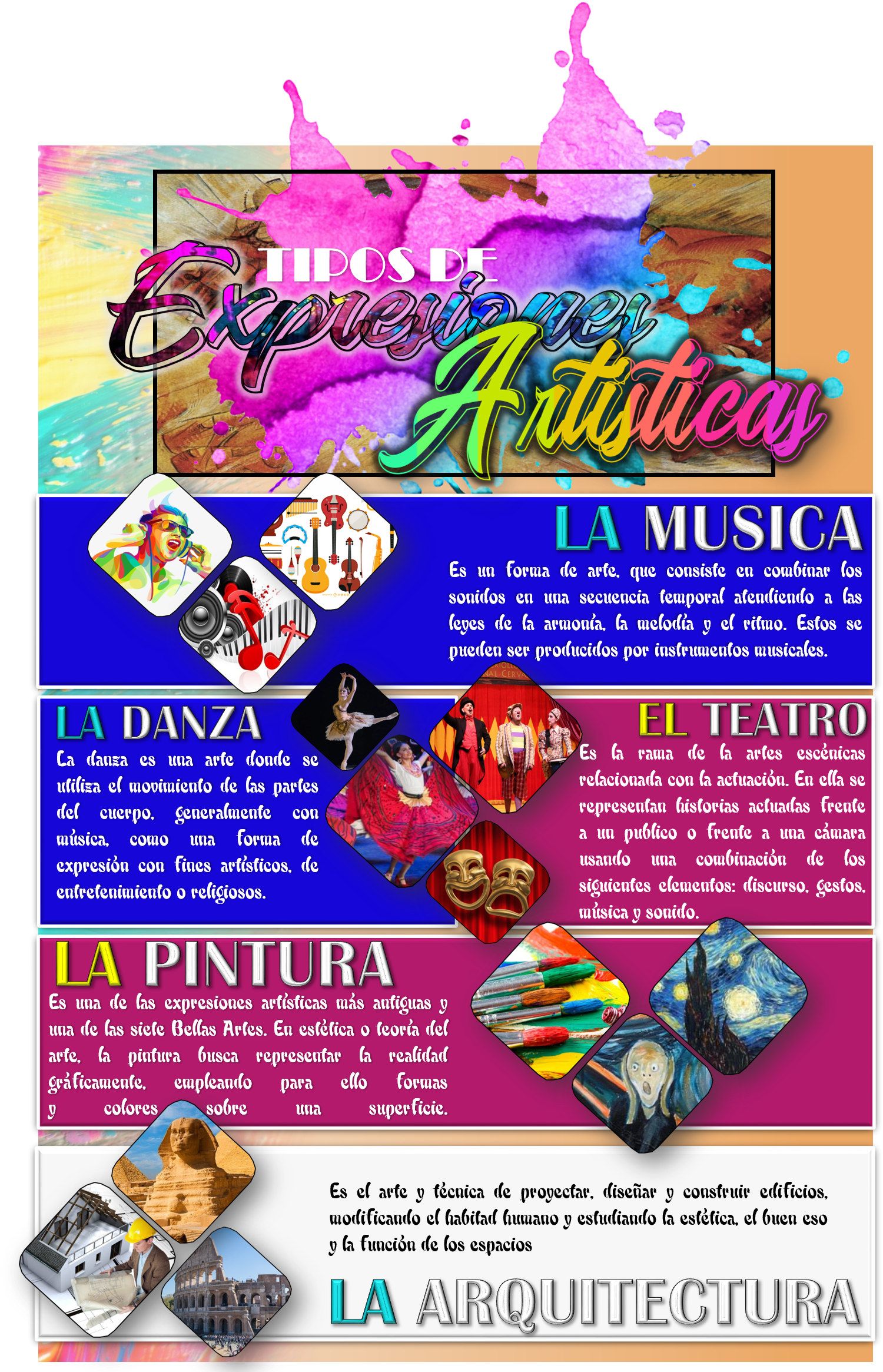 TIPOS DE

Expresiones

Artísticas

LA MUSICA

Es un forma de arte, que consiste en combinar los sonidos en una secuencia temporal atendiendo a las leyes de la armonía, la melodía y el ritmo. Estos se pueden ser producidos por instrumentos musicales.

LA DANZA

La danza es una arte donde se utiliza el movimiento de las partes del cuerpo, generalmente con música, como una forma de expresión con fines artísticos, de entretenimiento o religiosos.

EL TEATRO

Es la rama de la artes escénicas relacionada con la actuación. En ella se representan historias actuadas frente a un publico o frente a una cámara usando una combinación de los siguientes elementos: discurso, gestos, música y sonido.

LA PINTURA

Es una de las expresiones artísticas más antiguas y una de las siete Bellas Artes. En estética o teoría del arte, la pintura busca representar la realidad gráficamente, empleando para ello formas y colores sobre una superficie.

Es el arte y técnica de proyectar, diseñar y construir edificios, modificando el habitad humano y estudiando la estética, el buen eso y la función de los espacios

LA ARQUITECTURA